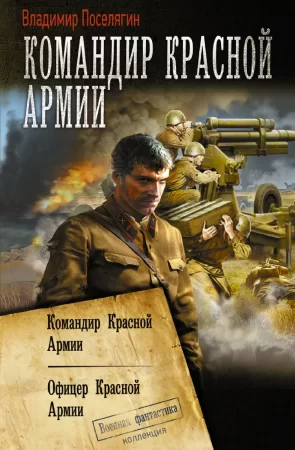 Владимир Поселягин

КОМАНДИР КРАСНОЙ АРМИИ

Командир Красной Армии

Офицер Красной Армии

Военная фантастика
коллекция